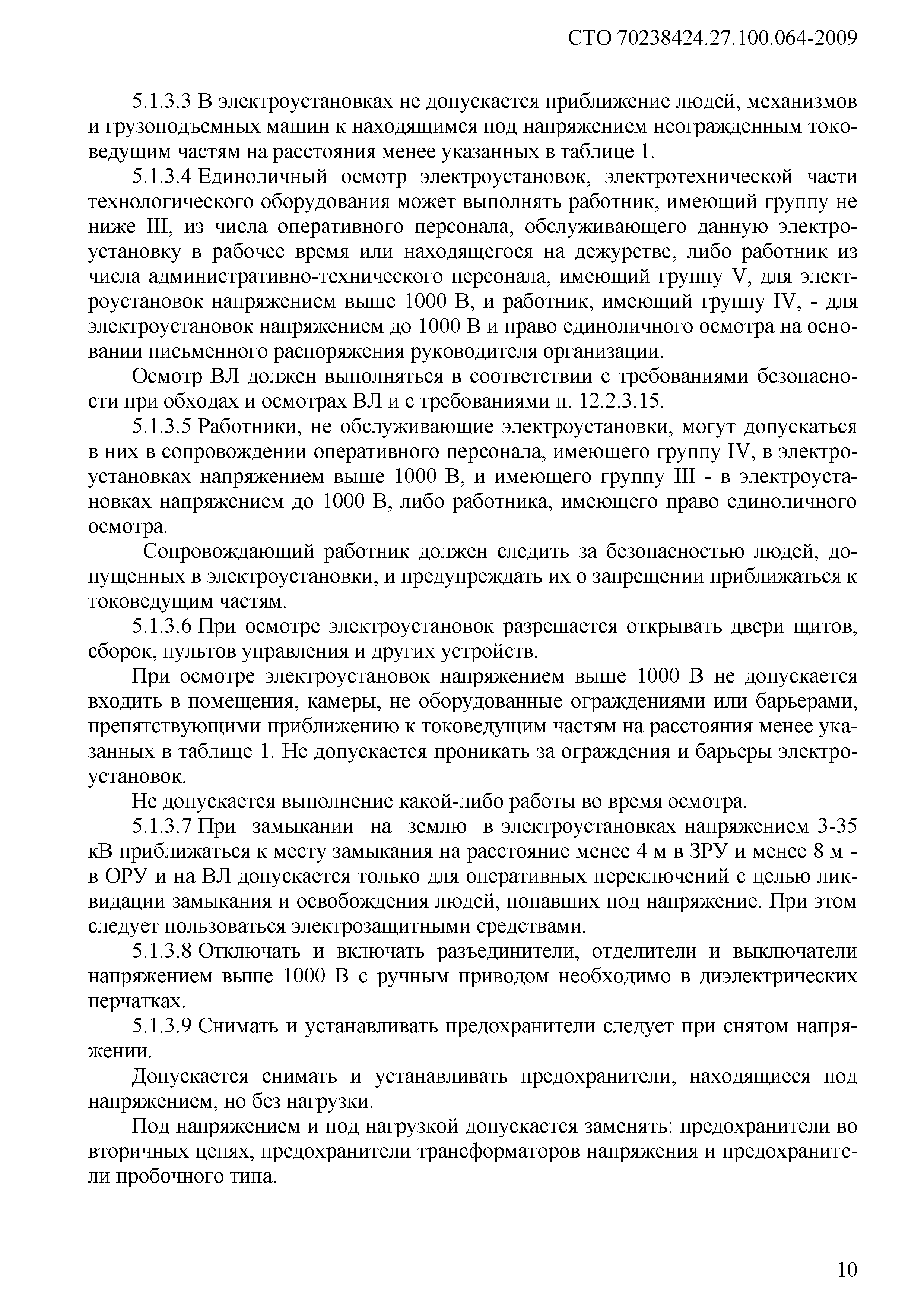 СТО 70238424.27.100.064-2009

5.1.3.3 В электроустановках не допускается приближение людей, механизмов и грузоподъемных машин к находящимся под напряжением неогражденным токоведущим частям на расстояния менее указанных в таблице 1.

5.1.3.4 Единоличный осмотр электроустановок, электротехнической части технологического оборудования может выполнять работник, имеющий группу не ниже III, из числа оперативного персонала, обслуживающего данную электроустановку в рабочее время или находящегося на дежурстве, либо работник из числа административно-технического персонала, имеющий группу V, для электроустановок напряжением выше 1000 В, и работник, имеющий группу IV, - для электроустановок напряжением до 1000 В и право единоличного осмотра на основании письменного распоряжения руководителя организации.

Осмотр ВЛ должен выполняться в соответствии с требованиями безопасности при обходах и осмотрах ВЛ и с требованиями п. 12.2.3.15.

5.1.3.5 Работники, не обслуживающие электроустановки, могут допускаться в них в сопровождении оперативного персонала, имеющего группу IV, в электроустановках напряжением выше 1000 В, и имеющего группу III - в электроустановках напряжением до 1000 В, либо работника, имеющего право единоличного осмотра.

Сопровождающий работник должен следить за безопасностью людей, допущенных в электроустановки, и предупреждать их о запрещении приближаться к токоведущим частям.

5.1.3.6 При осмотре электроустановок разрешается открывать двери щитов, сборок, пультов управления и других устройств.

При осмотре электроустановок напряжением выше 1000 В не допускается входить в помещения, камеры, не оборудованные ограждениями или барьерами, препятствующими приближению к токоведущим частям на расстояния менее указанных в таблице 1. Не допускается проникать за ограждения и барьеры электроустановок.

Не допускается выполнение какой-либо работы во время осмотра.

5.1.3.7 При замыкании на землю в электроустановках напряжением 3-35 кВ приближаться к месту замыкания на расстояние менее 4 м в ЗРУ и менее 8 м - в ОРУ и на ВЛ допускается только для оперативных переключений с целью ликвидации замыкания и освобождения людей, попавших под напряжение. При этом следует пользоваться электрозащитными средствами.

5.1.3.8 Отключать и включать разъединители, отделители и выключатели напряжением выше 1000 В с ручным приводом необходимо в диэлектрических перчатках.

5.1.3.9 Снимать и устанавливать предохранители следует при снятом напряжении.

Допускается снимать и устанавливать предохранители, находящиеся под напряжением, но без нагрузки.

Под напряжением и под нагрузкой допускается заменять: предохранители во вторичных цепях, предохранители трансформаторов напряжения и предохранители пробочного типа.

10